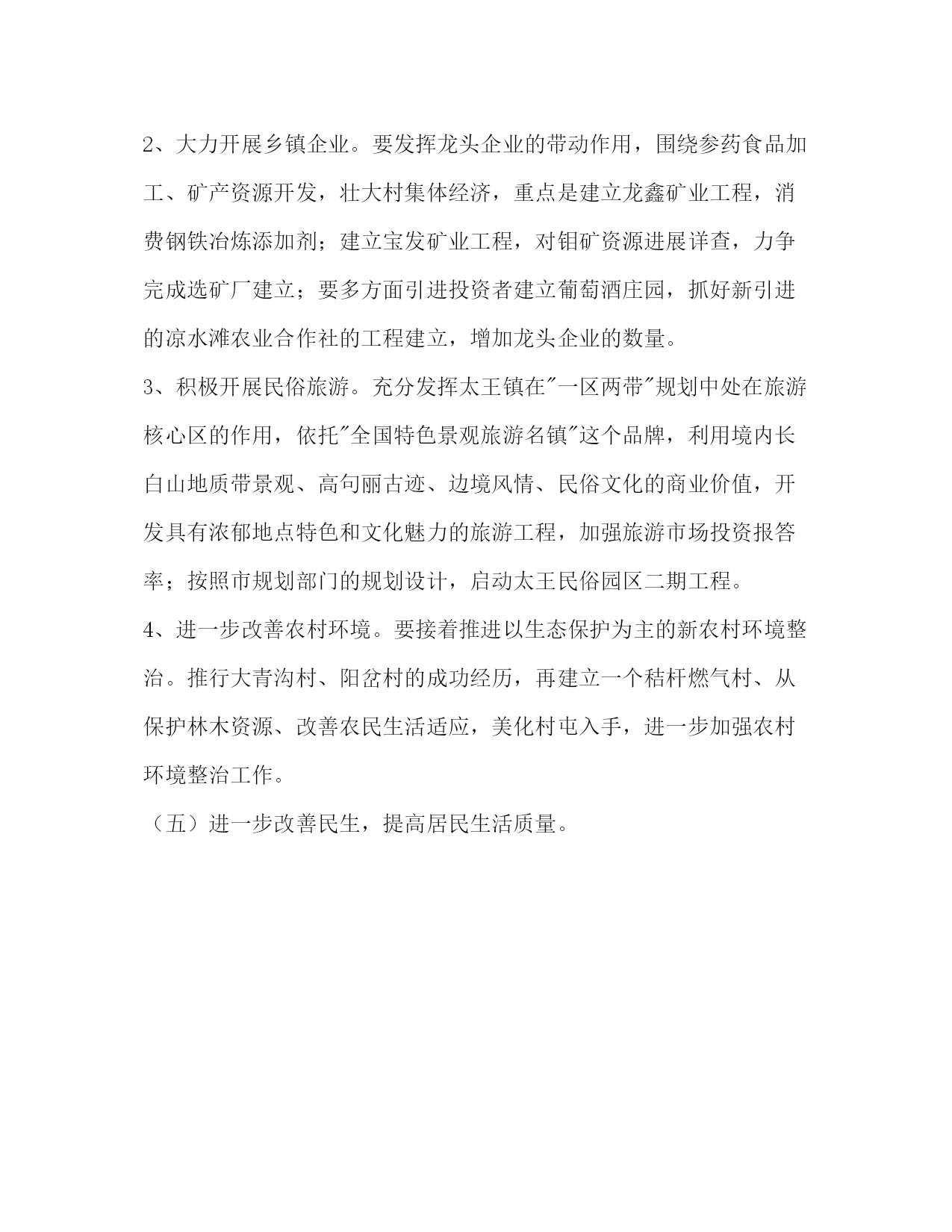 2、大力开展乡镇企业。要发挥龙头企业的带动作用，围绕参药食品加工、矿产资源开发，壮大村集体经济，重点是建立龙鑫矿业工程，消费钢铁冶炼添加剂；建立宝发矿业工程，对钼矿资源进展详查，力争完成选矿厂建立；要多方面引进投资者建立葡萄酒庄园，抓好新引进的凉水滩农业合作社的工程建立，增加龙头企业的数量。

3、积极开展民俗旅游。充分发挥太王镇在"一区两带"规划中处在旅游核心区的作用，依托"全国特色景观旅游名镇"这个品牌，利用境内长白山地质带景观、高句丽古迹、边境风情、民俗文化的商业价值，开发具有浓郁地点特色和文化魅力的旅游工程，加强旅游市场投资报答率；按照市规划部门的规划设计，启动太王民俗园区二期工程。

4、进一步改善农村环境。要接着推进以生态保护为主的新农村环境整治。推行大青沟村、阳岔村的成功经历，再建立一个秸杆燃气村、从保护林木资源、改善农民生活适应，美化村屯入手，进一步加强农村环境整治工作。

（五）进一步改善民生，提高居民生活质量。